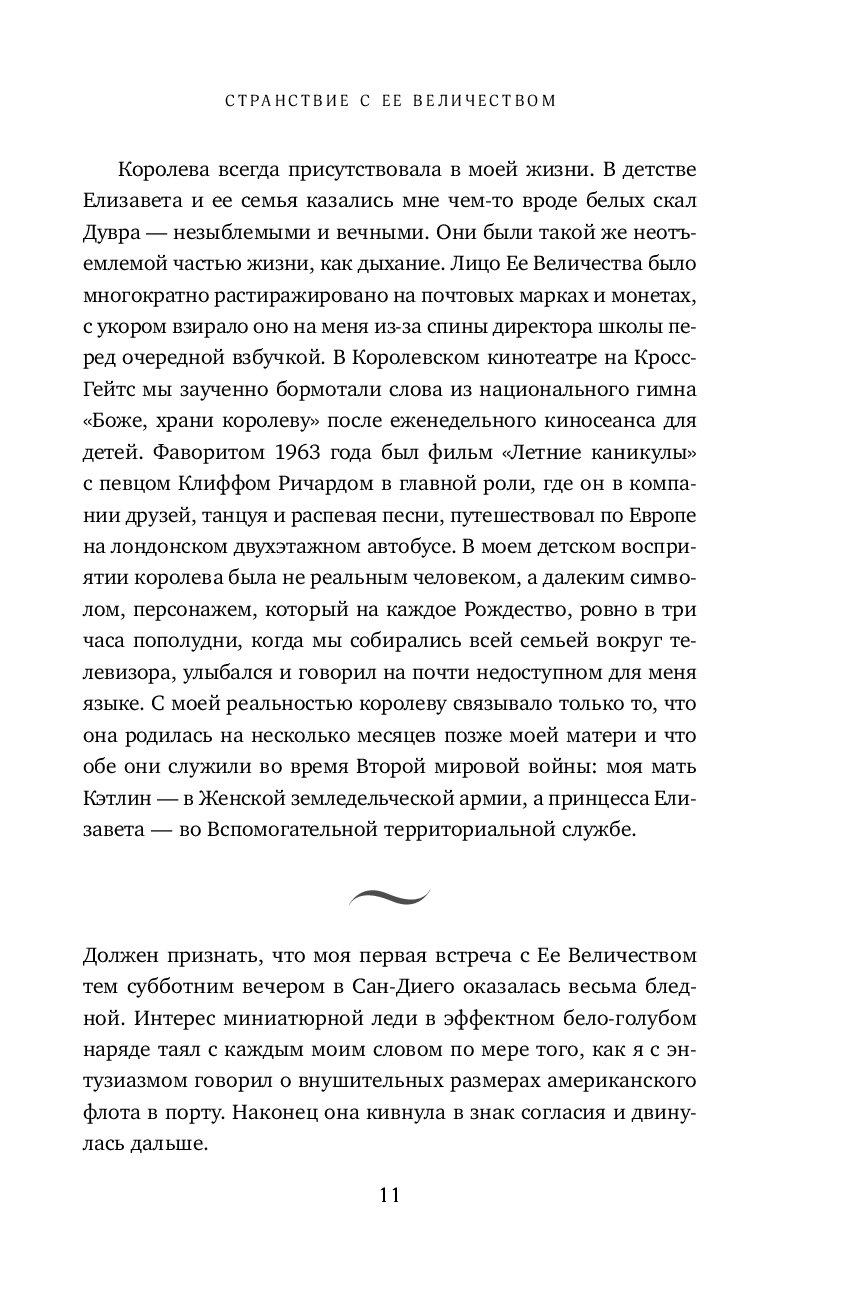 СТРАНСТВИЕ С ЕЕ ВЕЛИЧЕСТВОМ

Королева всегда присутствовала в моей жизни. В детстве Елизавета и ее семья казались мне чем-то вроде белых скал Дувра — незыблемыми и вечными. Они были такой же неотъемлемой частью жизни, как дыхание. Лицо Ее Величества было многократно растиражировано на почтовых марках и монетах, с укором взирало оно на меня из-за спины директора школы перед очередной взбучкой. В Королевском кинотеатре на Кросс-Гейтс мы заученно бормотали слова из национального гимна «Боже, храни королеву» после еженедельного киносеанса для детей. Фаворитом 1963 года был фильм «Летние каникулы» с певцом Клиффом Ричардом в главной роли, где он в компании друзей, танцуя и распевая песни, путешествовал по Европе на лондонском двухэтажном автобусе. В моем детском восприятии королева была не реальным человеком, а далеким символом, персонажем, который на каждое Рождество, ровно в три часа пополудни, когда мы собирались всей семьей вокруг телевизора, улыбался и говорил на почти недоступном для меня языке. С моей реальностью королеву связывало только то, что она родилась на несколько месяцев позже моей матери и что обе они служили во время Второй мировой войны: моя мать Кэтлин — в Женской земледельческой армии, а принцесса Елизавета — во Вспомогательной территориальной службе.

Должен признать, что моя первая встреча с Ее Величеством тем субботним вечером в Сан-Диего оказалась весьма бледной. Интерес миниатюрной леди в эффектном бело-голубом наряде таял с каждым моим словом по мере того, как я с энтузиазмом говорил о внушительных размерах американского флота в порту. Наконец она кивнула в знак согласия и двинулась дальше.

11